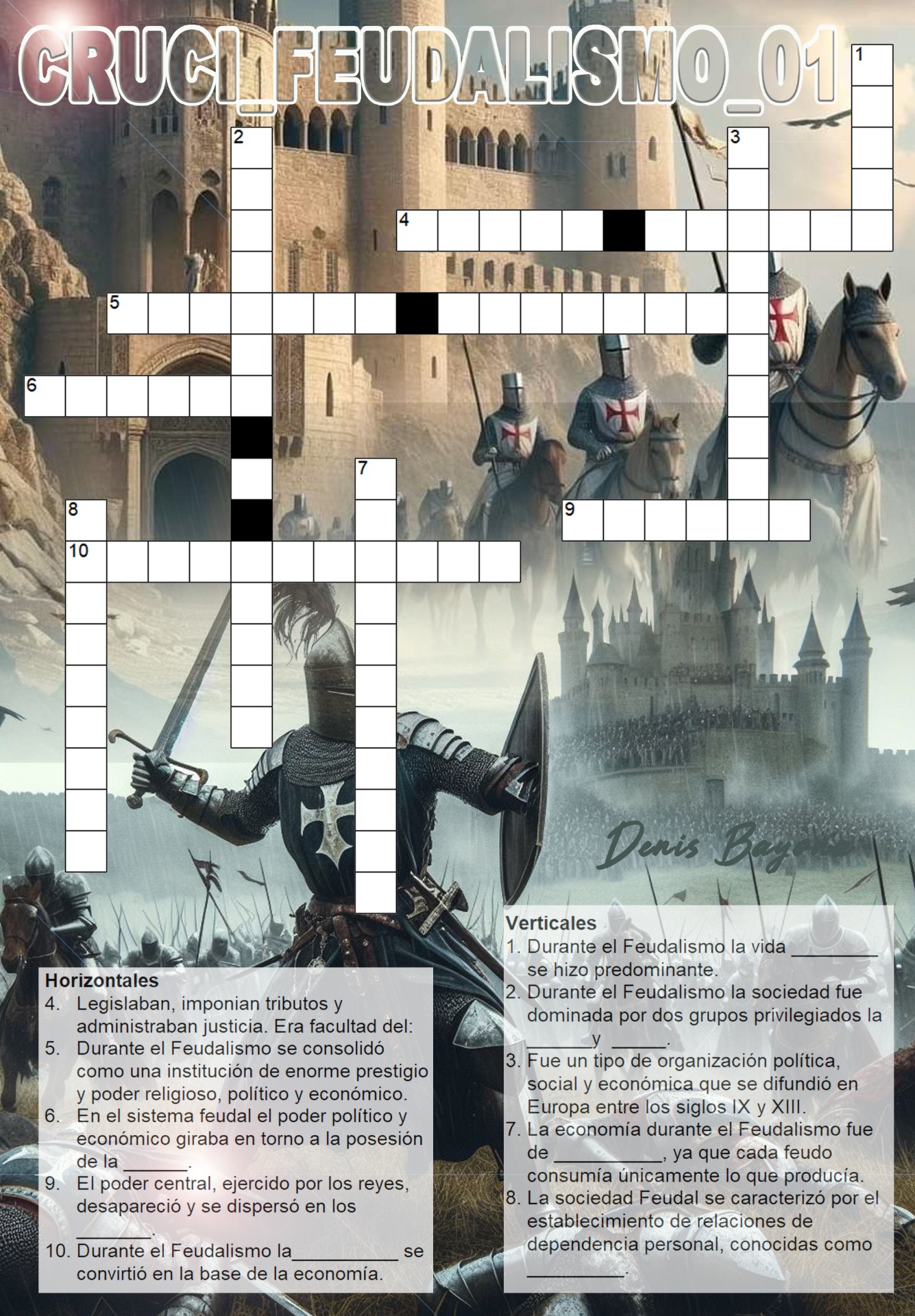 CRUCI_FEUDALISMO_01

1
2
3
4
5
6
7
8
9
10

Denis Bayona

Horizontales
4. Legislaban, imponian tributos y administraban justicia. Era facultad del:
5. Durante el Feudalismo se consolidó como una institución de enorme prestigio y poder religioso, político y económico.
6. En el sistema feudal el poder político y económico giraba en torno a la posesión de la ____.
9. El poder central, ejercido por los reyes, desapareció y se dispersó en los ____.
10. Durante el Feudalismo la____ se convirtió en la base de la economía.

Verticales
1. Durante el Feudalismo la vida ____ se hizo predominante.
2. Durante el Feudalismo la sociedad fue dominada por dos grupos privilegiados la ____y ____.
3. Fue un tipo de organización política, social y económica que se difundió en Europa entre los siglos IX y XIII.
7. La economía durante el Feudalismo fue de ____, ya que cada feudo consumía únicamente lo que producía.
8. La sociedad Feudal se caracterizó por el establecimiento de relaciones de dependencia personal, conocidas como ____.